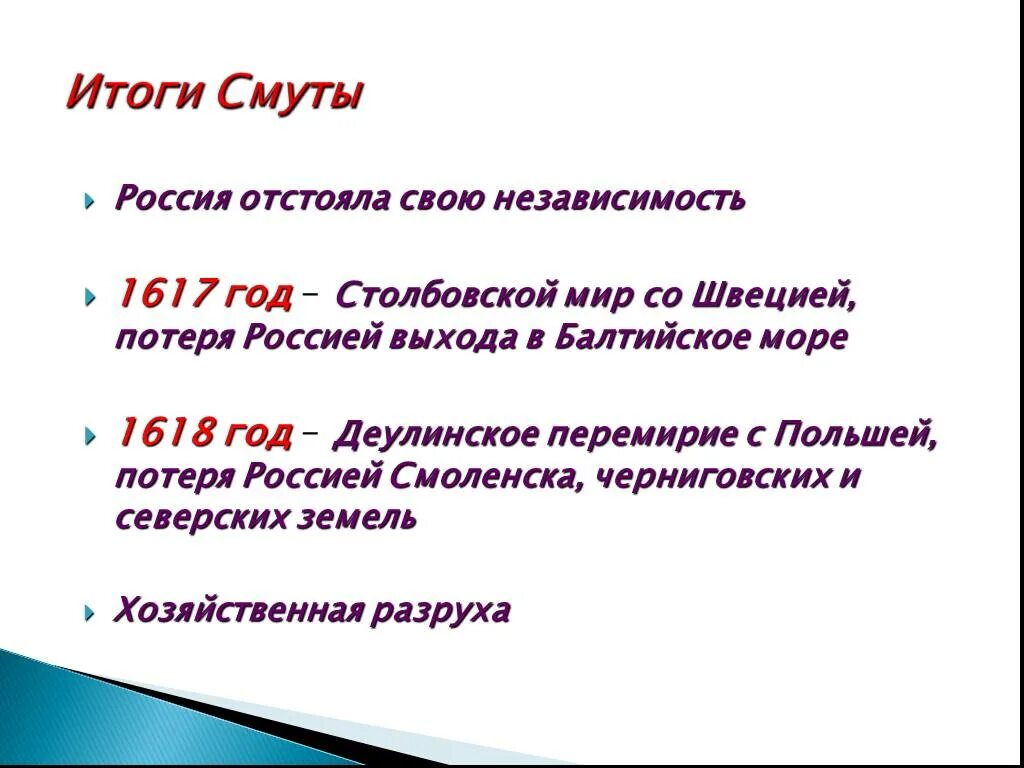 Итоги Смуты

Россия отстояла свою независимость

1617 год – Столбовской мир со Швецией, потеря Россией выхода в Балтийское море

1618 год – Деулинское перемирие с Польшей, потеря Россией Смоленска, черниговских и северских земель

Хозяйственная разруха